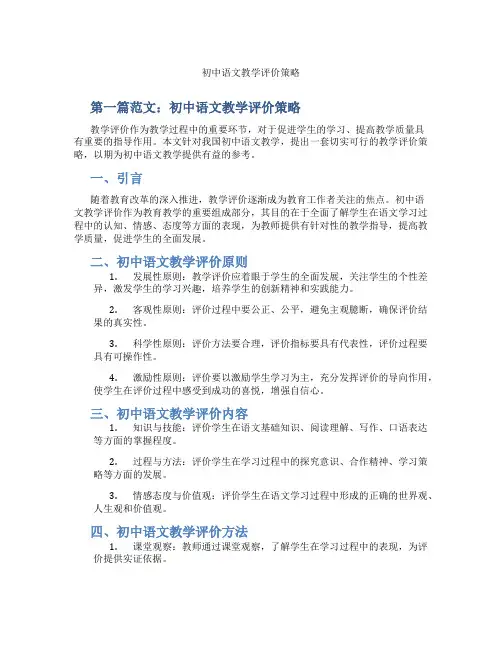 初中语文教学评价策略

第一篇范文：初中语文教学评价策略

教学评价作为教学过程中的重要环节，对于促进学生的学习、提高教学质量具有重要的指导作用。本文针对我国初中语文教学，提出一套切实可行的教学评价策略，以期为初中语文教学提供有益的参考。

一、引言

随着教育改革的深入推进，教学评价逐渐成为教育工作者关注的焦点。初中语文教学评价作为教育教学的重要组成部分，其目的在于全面了解学生在语文学习过程中的认知、情感、态度等方面的表现，为教师提供有针对性的教学指导，提高教学质量，促进学生的全面发展。

二、初中语文教学评价原则

1. 发展性原则：教学评价应着眼于学生的全面发展，关注学生的个性差异，激发学生的学习兴趣，培养学生的创新精神和实践能力。

2. 客观性原则：评价过程中要公正、公平，避免主观臆断，确保评价结果的真实性。

3. 科学性原则：评价方法要合理，评价指标要具有代表性，评价过程要具有可操作性。

4. 激励性原则：评价要以激励学生学习为主，充分发挥评价的导向作用，使学生在评价过程中感受到成功的喜悦，增强自信心。

三、初中语文教学评价内容

1. 知识与技能：评价学生在语文基础知识、阅读理解、写作、口语表达等方面的掌握程度。

2. 过程与方法：评价学生在学习过程中的探究意识、合作精神、学习策略等方面的发展。

3. 情感态度与价值观：评价学生在语文学习过程中形成的正确的世界观、人生观和价值观。

四、初中语文教学评价方法

1. 课堂观察：教师通过课堂观察，了解学生在学习过程中的表现，为评价提供实证依据。